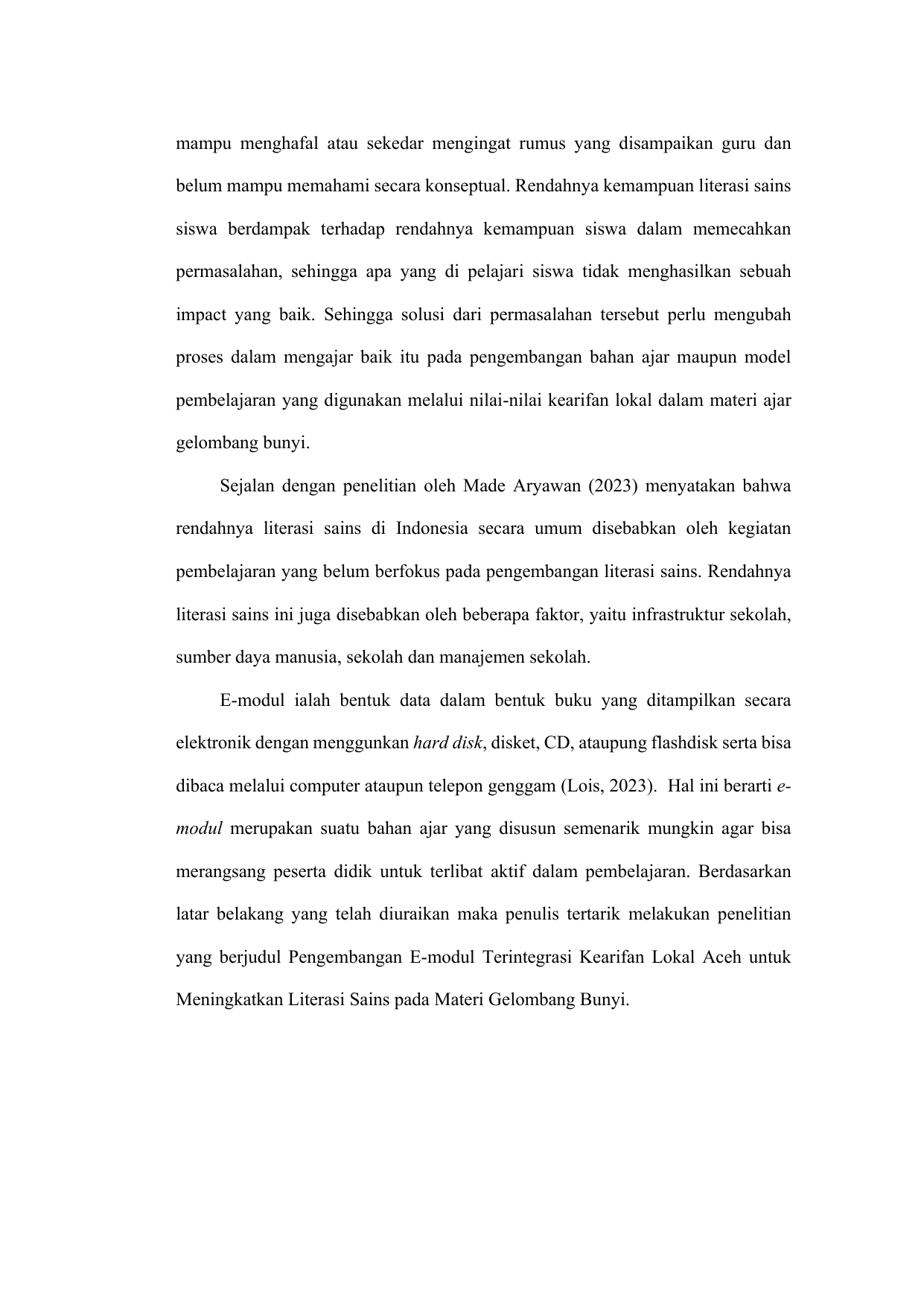 mampu menghafal atau sekedar mengingat rumus yang disampaikan guru dan belum mampu memahami secara konseptual. Rendahnya kemampuan literasi sains siswa berdampak terhadap rendahnya kemampuan siswa dalam memecahkan permasalahan, sehingga apa yang di pelajari siswa tidak menghasilkan sebuah impact yang baik. Sehingga solusi dari permasalahan tersebut perlu mengubah proses dalam mengajar baik itu pada pengembangan bahan ajar maupun model pembelajaran yang digunakan melalui nilai-nilai kearifan lokal dalam materi ajar gelombang bunyi.

Sejalan dengan penelitian oleh Made Aryawan (2023) menyatakan bahwa rendahnya literasi sains di Indonesia secara umum disebabkan oleh kegiatan pembelajaran yang belum berfokus pada pengembangan literasi sains. Rendahnya literasi sains ini juga disebabkan oleh beberapa faktor, yaitu infrastruktur sekolah, sumber daya manusia, sekolah dan manajemen sekolah.

E-modul ialah bentuk data dalam bentuk buku yang ditampilkan secara elektronik dengan menggunkan hard disk, disket, CD, ataupung flashdisk serta bisa dibaca melalui computer ataupun telepon genggam (Lois, 2023). Hal ini berarti e-modul merupakan suatu bahan ajar yang disusun semenarik mungkin agar bisa merangsang peserta didik untuk terlibat aktif dalam pembelajaran. Berdasarkan latar belakang yang telah diuraikan maka penulis tertarik melakukan penelitian yang berjudul Pengembangan E-modul Terintegrasi Kearifan Lokal Aceh untuk Meningkatkan Literasi Sains pada Materi Gelombang Bunyi.